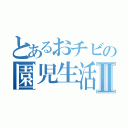 とあるおチビの
園児生活Ⅱ